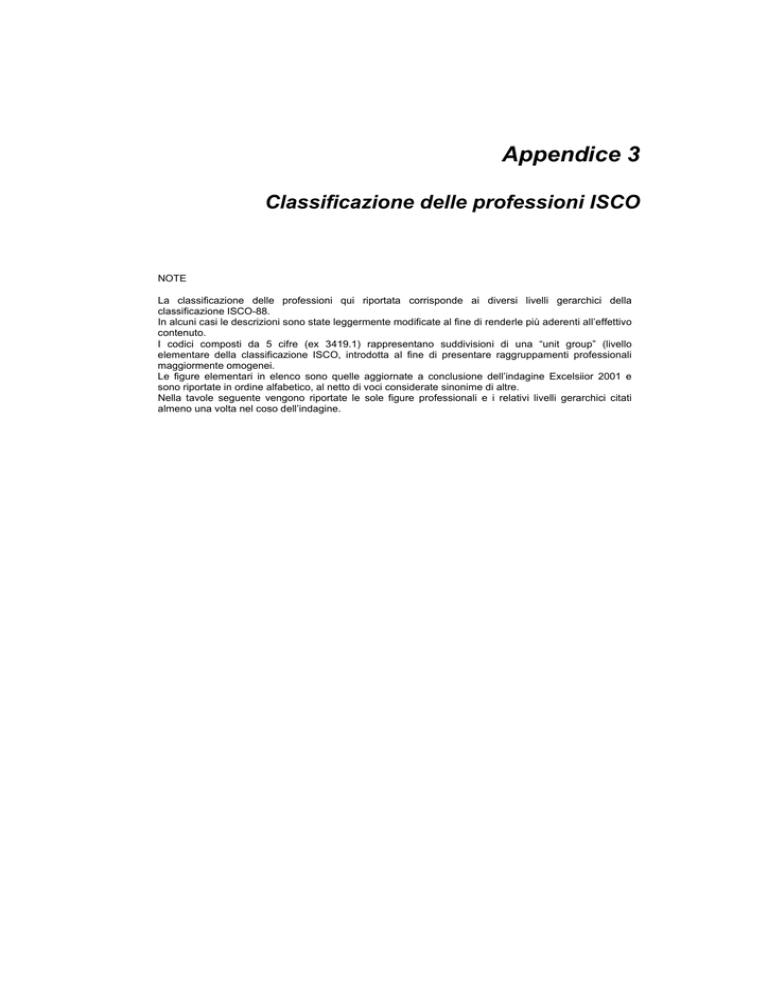 Appendice 3

Classificazione delle professioni ISCO

NOTE

La classificazione delle professioni qui riportata corrisponde ai diversi livelli gerarchici della classificazione ISCO-88.
In alcuni casi le descrizioni sono state leggermente modificate al fine di renderle più aderenti all'effettivo contenuto.
I codici composti da 5 cifre (ex 3419.1) rappresentano suddivisioni di una "unit group" (livello elementare della classificazione ISCO, introdotta al fine di presentare raggruppamenti professionali maggiormente omogenei.
Le figure elementari in elenco sono quelle aggiornate a conclusione dell'indagine Excelsiior 2001 e sono riportate in ordine alfabetico, al netto di voci considerate sinonime di altre.
Nella tavole seguente vengono riportate le sole figure professionali e i relativi livelli gerarchici citati almeno una volta nel coso dell'indagine.